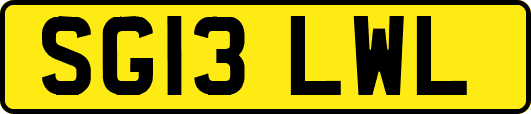 SG13 LWL